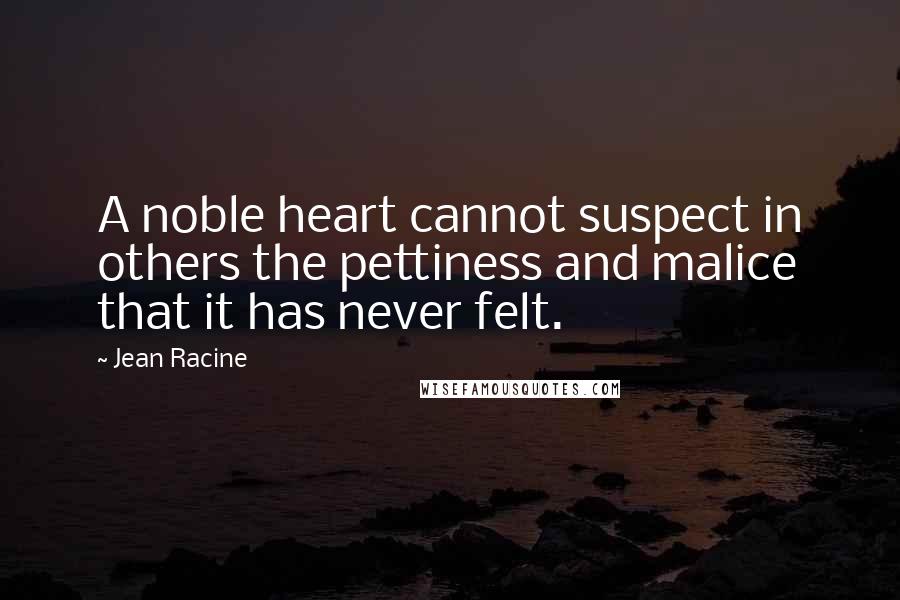 A noble heart cannot suspect in others the pettiness and malice that it has never felt.

~ Jean Racine

WISEFAMOUSQUOTES.COM